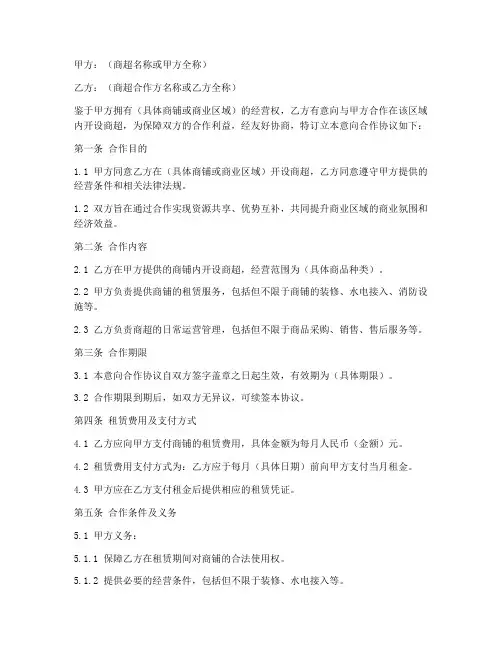 甲方：（商超名称或甲方全称）

乙方：（商超合作方名称或乙方全称）

鉴于甲方拥有（具体商铺或商业区域）的经营权，乙方有意向与甲方合作在该区域内开设商超，为保障双方的合作利益，经友好协商，特订立本意向合作协议如下：

第一条 合作目的

1.1 甲方同意乙方在（具体商铺或商业区域）开设商超，乙方同意遵守甲方提供的经营条件和相关法律法规。

1.2 双方旨在通过合作实现资源共享、优势互补，共同提升商业区域的商业氛围和经济效益。

第二条 合作内容

2.1 乙方在甲方提供的商铺内开设商超，经营范围为（具体商品种类）。

2.2 甲方负责提供商铺的租赁服务，包括但不限于商铺的装修、水电接入、消防设施等。

2.3 乙方负责商超的日常运营管理，包括但不限于商品采购、销售、售后服务等。

第三条 合作期限

3.1 本意向合作协议自双方签字盖章之日起生效，有效期为（具体期限）。

3.2 合作期限到期后，如双方无异议，可续签本协议。

第四条 租赁费用及支付方式

4.1 乙方应向甲方支付商铺的租赁费用，具体金额为每月人民币（金额）元。

4.2 租赁费用支付方式为：乙方应于每月（具体日期）前向甲方支付当月租金。

4.3 甲方应在乙方支付租金后提供相应的租赁凭证。

第五条 合作条件及义务

5.1 甲方义务：

5.1.1 保障乙方在租赁期间对商铺的合法使用权。

5.1.2 提供必要的经营条件，包括但不限于装修、水电接入等。